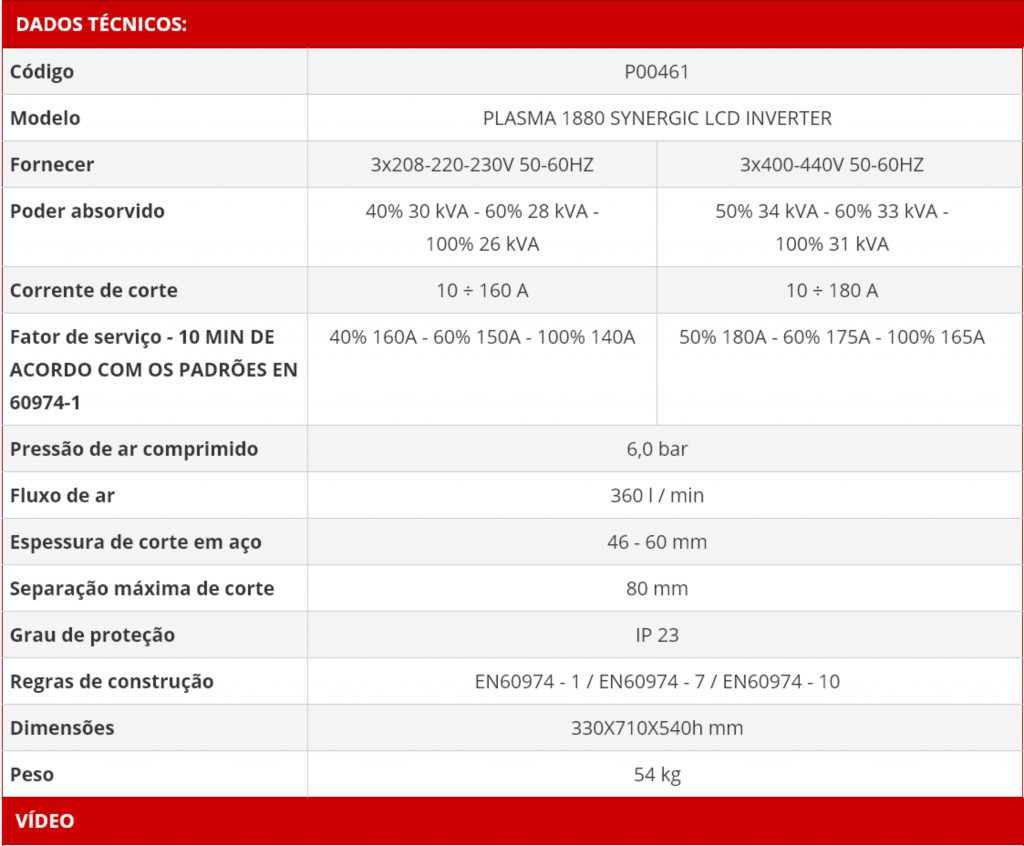 DADOS TÉCNICOS:

| Código | P00461 | |
|---|---|---|
| Modelo | PLASMA 1880 SYNERGIC LCD INVERTER | |
| Fornecer | 3x208-220-230V 50-60HZ | 3x400-440V 50-60HZ |
| Poder absorvido | 40% 30 kVA - 60% 28 kVA - 100% 26 kVA | 50% 34 kVA - 60% 33 kVA - 100% 31 kVA |
| Corrente de corte | 10 ÷ 160 A | 10 ÷ 180 A |
| Fator de serviço - 10 MIN DE ACORDO COM OS PADRÕES EN 60974-1 | 40% 160A - 60% 150A - 100% 140A | 50% 180A - 60% 175A - 100% 165A |
| Pressão de ar comprimido | 6,0 bar | |
| Fluxo de ar | 360 l / min | |
| Espessura de corte em aço | 46 - 60 mm | |
| Separação máxima de corte | 80 mm | |
| Grau de proteção | IP 23 | |
| Regras de construção | EN60974 - 1 / EN60974 - 7 / EN60974 - 10 | |
| Dimensões | 330X710X540h mm | |
| Peso | 54 kg | |

VÍDEO